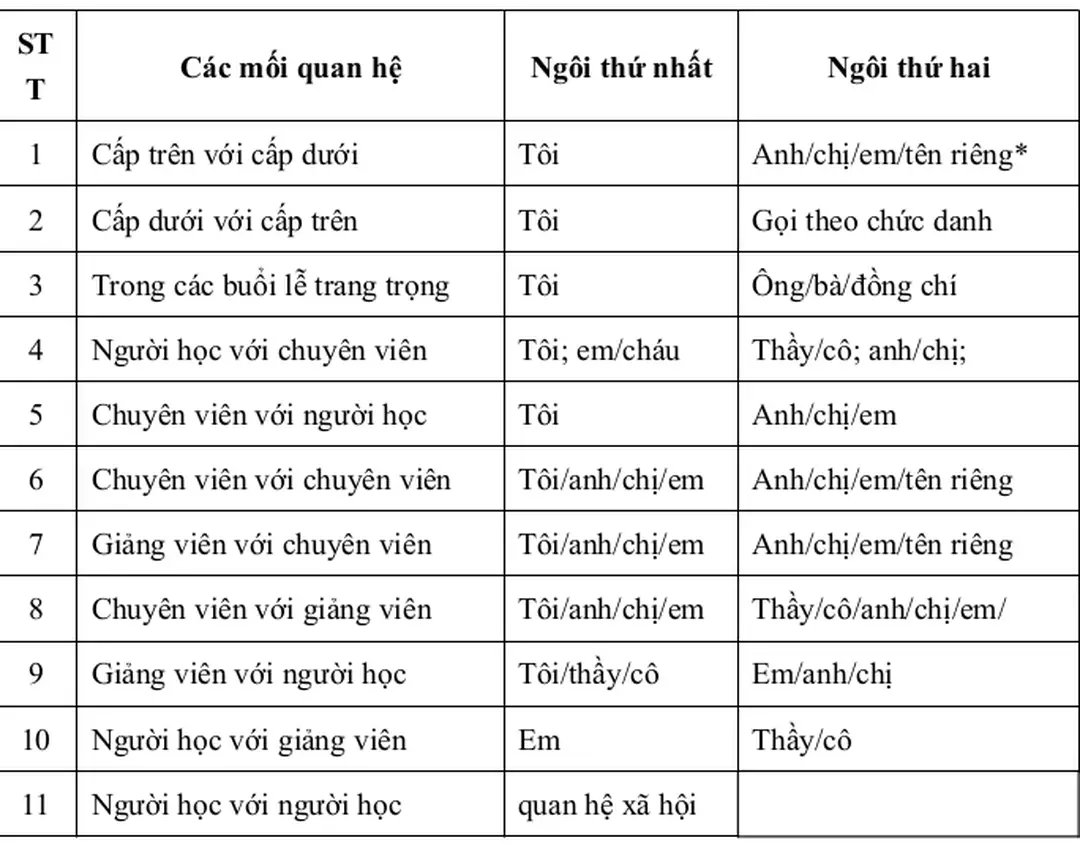 | STT | Các mối quan hệ | Ngôi thứ nhất | Ngôi thứ hai |
|---|---|---|---|
| 1 | Cấp trên với cấp dưới | Tôi | Anh/chị/em/tên riêng* |
| 2 | Cấp dưới với cấp trên | Tôi | Gọi theo chức danh |
| 3 | Trong các buổi lễ trang trọng | Tôi | Ông/bà/đồng chí |
| 4 | Người học với chuyên viên | Tôi; em/cháu | Thầy/cô; anh/chị; |
| 5 | Chuyên viên với người học | Tôi | Anh/chị/em |
| 6 | Chuyên viên với chuyên viên | Tôi/anh/chị/em | Anh/chị/em/tên riêng |
| 7 | Giảng viên với chuyên viên | Tôi/anh/chị/em | Anh/chị/em/tên riêng |
| 8 | Chuyên viên với giảng viên | Tôi/anh/chị/em | Thầy/cô/anh/chị/em/ |
| 9 | Giảng viên với người học | Tôi/thầy/cô | Em/anh/chị |
| 10 | Người học với giảng viên | Em | Thầy/cô |
| 11 | Người học với người học | quan hệ xã hội | |